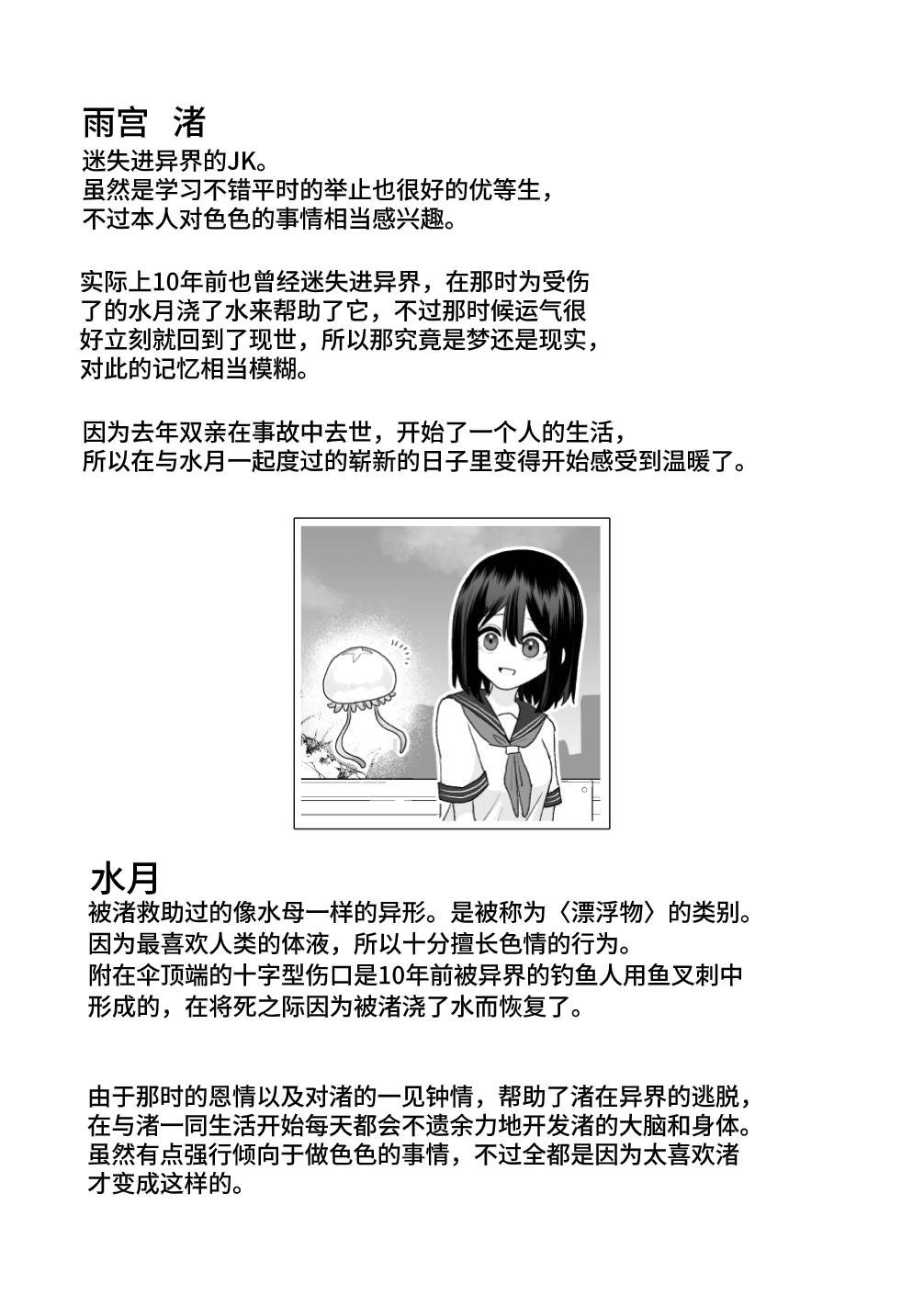 雨宫 渚
迷失进异界的JK。
虽然是学习不错平时的举止也很好的优等生，
不过本人对色色的事情相当感兴趣。

实际上10年前也曾经迷失进异界，在那时为受伤了的水月浇了水来帮助了它，不过那时候运气很好立刻就回到了现世，所以那究竟是梦还是现实，对此的记忆相当模糊。

因为去年双亲在事故中去世，开始了一个人的生活，
所以在与水月一起度过的崭新的日子里变得开始感受到温暖了。

水月
被渚救助过的像水母一样的异形。是被称为〈漂浮物〉的类别。
因为最喜欢人类的体液，所以十分擅长色情的行为。
附在伞顶端的十字型伤口是10年前被异界的钓鱼人用鱼叉刺中形成的，在将死之际因为被渚浇了水而恢复了。

由于那时的恩情以及对渚的一见钟情，帮助了渚在异界的逃脱，
在与渚一同生活开始每天都会不遗余力地开发渚的大脑和身体。
虽然有点强行倾向于做色色的事情，不过全都是因为太喜欢渚才变成这样的。